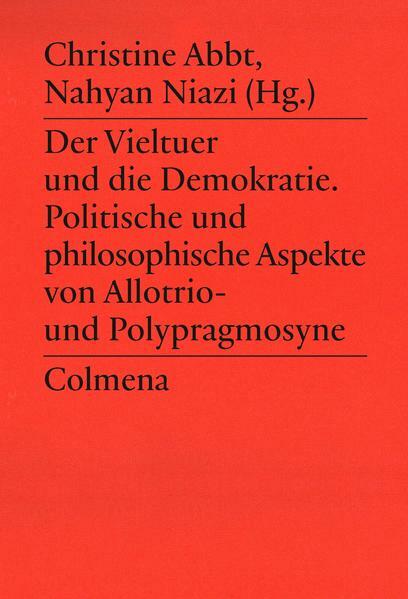 Christine Abbt,
Nahyan Niazi (Hg.)

Der Vieltuer und die Demokratie. Politische und philosophische Aspekte von Allotrio- und Polypragmosyne

Colmena